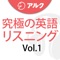 アルク

究極の英語
リスニング
Vol.1